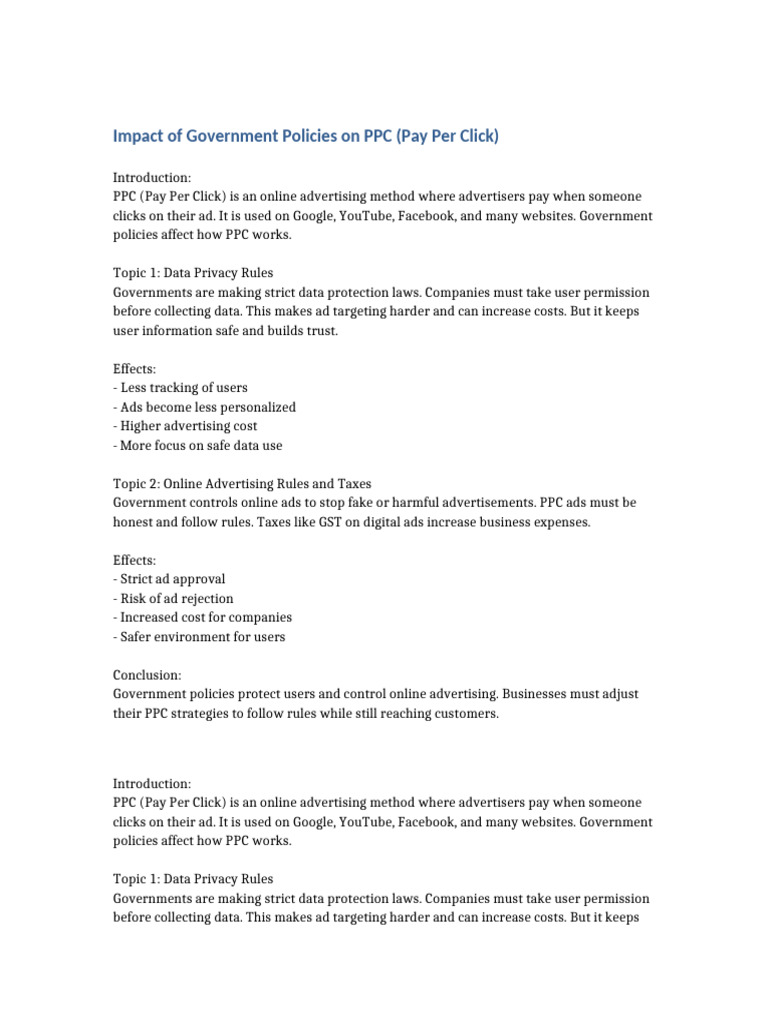 Impact of Government Policies on PPC (Pay Per Click)

Introduction:
PPC (Pay Per Click) is an online advertising method where advertisers pay when someone clicks on their ad. It is used on Google, YouTube, Facebook, and many websites. Government policies affect how PPC works.

Topic 1: Data Privacy Rules
Governments are making strict data protection laws. Companies must take user permission before collecting data. This makes ad targeting harder and can increase costs. But it keeps user information safe and builds trust.

Effects:
- Less tracking of users
- Ads become less personalized
- Higher advertising cost
- More focus on safe data use

Topic 2: Online Advertising Rules and Taxes
Government controls online ads to stop fake or harmful advertisements. PPC ads must be honest and follow rules. Taxes like GST on digital ads increase business expenses.

Effects:
- Strict ad approval
- Risk of ad rejection
- Increased cost for companies
- Safer environment for users

Conclusion:
Government policies protect users and control online advertising. Businesses must adjust their PPC strategies to follow rules while still reaching customers.

Introduction:
PPC (Pay Per Click) is an online advertising method where advertisers pay when someone clicks on their ad. It is used on Google, YouTube, Facebook, and many websites. Government policies affect how PPC works.

Topic 1: Data Privacy Rules
Governments are making strict data protection laws. Companies must take user permission before collecting data. This makes ad targeting harder and can increase costs. But it keeps